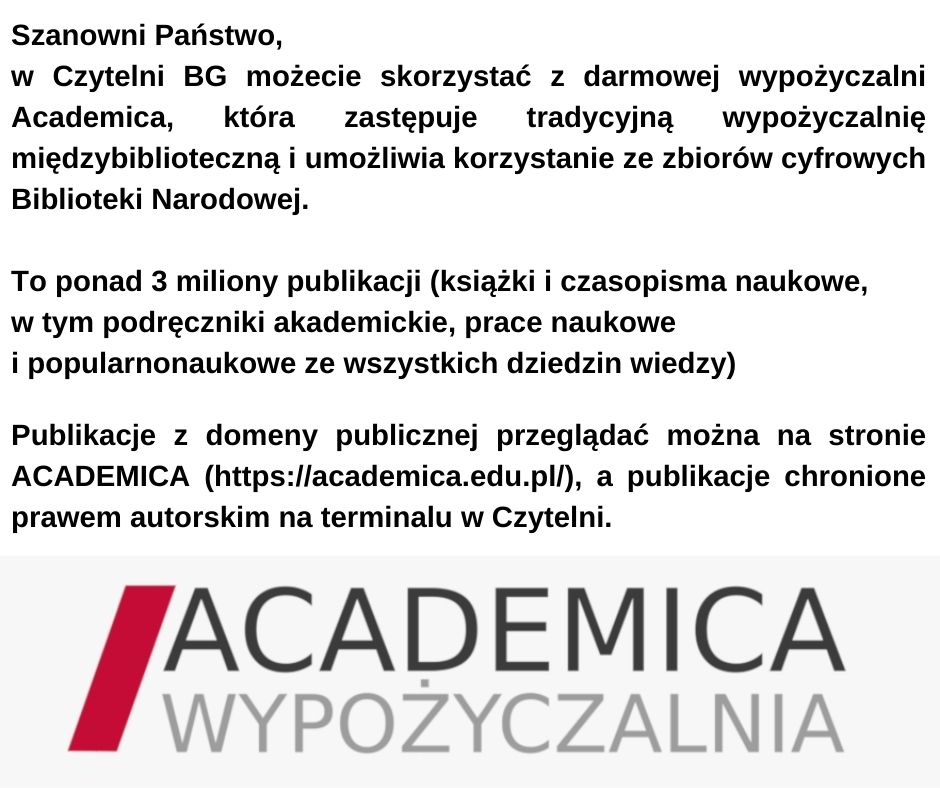 Szanowni Państwo,
w Czytelni BG możecie skorzystać z darmowej wypożyczalni Academica, która zastępuje tradycyjną wypożyczalnię międzybiblioteczną i umożliwia korzystanie ze zbiorów cyfrowych Biblioteki Narodowej.

To ponad 3 miliony publikacji (książki i czasopisma naukowe, w tym podręczniki akademickie, prace naukowe i popularnonaukowe ze wszystkich dziedzin wiedzy)

Publikacje z domeny publicznej przeglądać można na stronie ACADEMICA (https://academica.edu.pl/), a publikacje chronione prawem autorskim na terminalu w Czytelni.

ACADEMICA
WYPOŻYCZALNIA